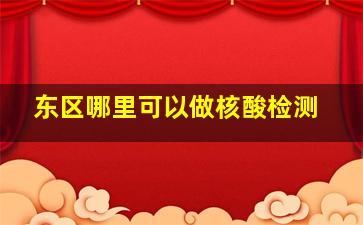 东区哪里可以做核酸检测